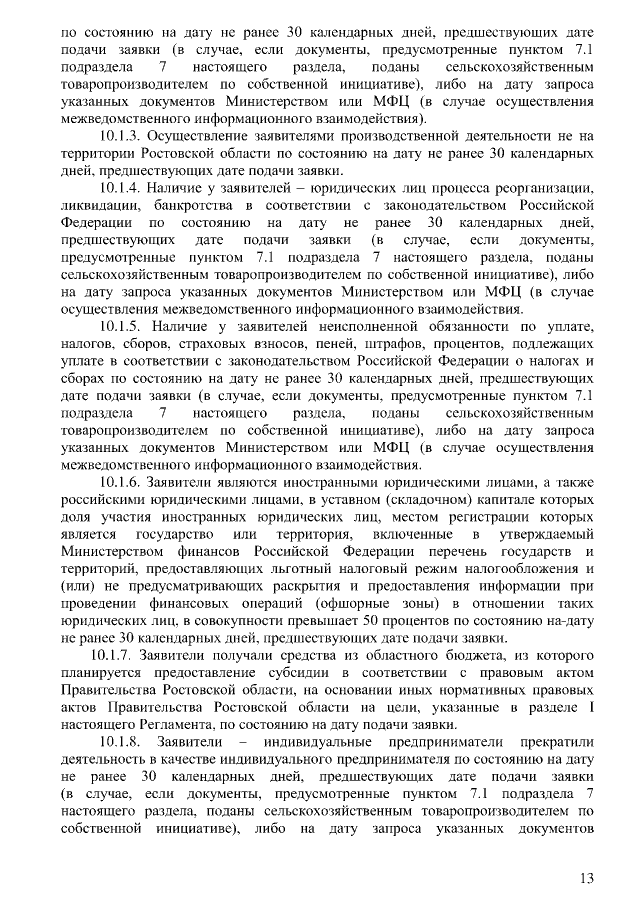 по состоянию на дату не ранее 30 календарных дней, предшествующих дате подачи заявки (в случае, если документы, предусмотренные пунктом 7.1 подраздела 7 настоящего раздела, поданы сельскохозяйственным товаропроизводителем по собственной инициативе), либо на дату запроса указанных документов Министерством или МФЦ (в случае осуществления межведомственного информационного взаимодействия).

10.1.3. Осуществление заявителями производственной деятельности не на территории Ростовской области по состоянию на дату не ранее 30 календарных дней, предшествующих дате подачи заявки.

10.1.4. Наличие у заявителей – юридических лиц процесса реорганизации, ликвидации, банкротства в соответствии с законодательством Российской Федерации по состоянию на дату не ранее 30 календарных дней, предшествующих дате подачи заявки (в случае, если документы, предусмотренные пунктом 7.1 подраздела 7 настоящего раздела, поданы сельскохозяйственным товаропроизводителем по собственной инициативе), либо на дату запроса указанных документов Министерством или МФЦ (в случае осуществления межведомственного информационного взаимодействия.

10.1.5. Наличие у заявителей неисполненной обязанности по уплате, налогов, сборов, страховых взносов, пеней, штрафов, процентов, подлежащих уплате в соответствии с законодательством Российской Федерации о налогах и сборах по состоянию на дату не ранее 30 календарных дней, предшествующих дате подачи заявки (в случае, если документы, предусмотренные пунктом 7.1 подраздела 7 настоящего раздела, поданы сельскохозяйственным товаропроизводителем по собственной инициативе), либо на дату запроса указанных документов Министерством или МФЦ (в случае осуществления межведомственного информационного взаимодействия.

10.1.6. Заявители являются иностранными юридическими лицами, а также российскими юридическими лицами, в уставном (складочном) капитале которых доля участия иностранных юридических лиц, местом регистрации которых является государство или территория, включенные в утверждаемый Министерством финансов Российской Федерации перечень государств и территорий, предоставляющих льготный налоговый режим налогообложения и (или) не предусматривающих раскрытия и предоставления информации при проведении финансовых операций (офшорные зоны) в отношении таких юридических лиц, в совокупности превышает 50 процентов по состоянию на-дату не ранее 30 календарных дней, предшествующих дате подачи заявки.

10.1.7. Заявители получали средства из областного бюджета, из которого планируется предоставление субсидии в соответствии с правовым актом Правительства Ростовской области, на основании иных нормативных правовых актов Правительства Ростовской области на цели, указанные в разделе I настоящего Регламента, по состоянию на дату подачи заявки.

10.1.8. Заявители – индивидуальные предприниматели прекратили деятельность в качестве индивидуального предпринимателя по состоянию на дату не ранее 30 календарных дней, предшествующих дате подачи заявки (в случае, если документы, предусмотренные пунктом 7.1 подраздела 7 настоящего раздела, поданы сельскохозяйственным товаропроизводителем по собственной инициативе), либо на дату запроса указанных документов

13